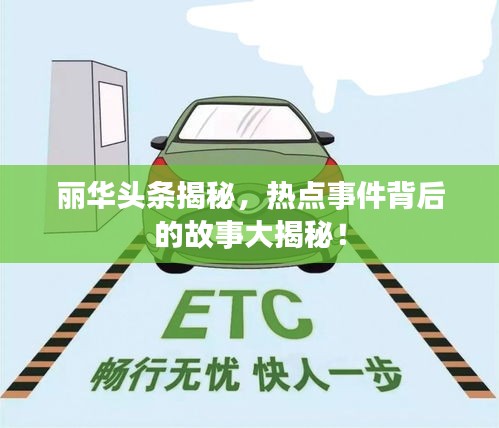 丽华头条揭秘，热点事件背后的故事大揭秘！

ETC

畅行无忧 快人一步